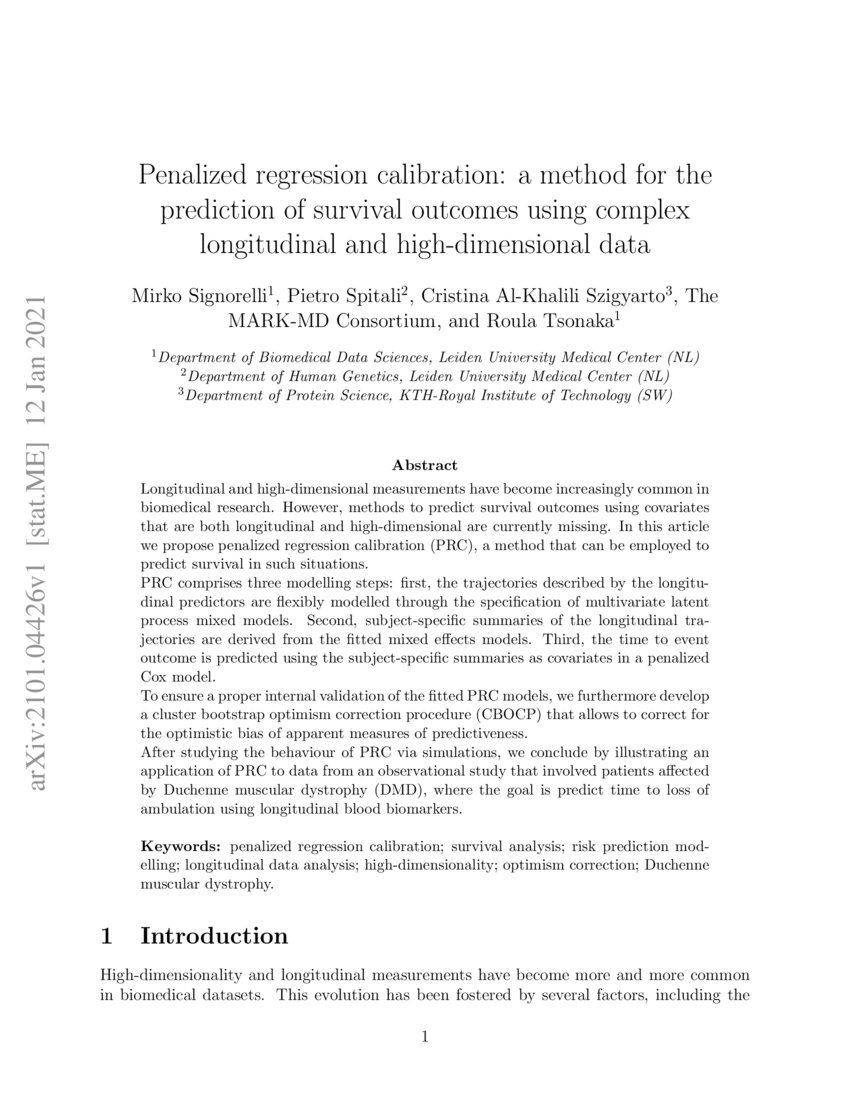 arXiv:2101.04426v1 [stat.ME] 12 Jan 2021

Penalized regression calibration: a method for the prediction of survival outcomes using complex longitudinal and high-dimensional data

Mirko Signorelli$^1$, Pietro Spitali$^2$, Cristina Al-Khalili Szigyarto$^3$, The MARK-MD Consortium, and Roula Tsonaka$^1$

$^1$Department of Biomedical Data Sciences, Leiden University Medical Center (NL)
$^2$Department of Human Genetics, Leiden University Medical Center (NL)
$^3$Department of Protein Science, KTH-Royal Institute of Technology (SW)

Abstract

Longitudinal and high-dimensional measurements have become increasingly common in biomedical research. However, methods to predict survival outcomes using covariates that are both longitudinal and high-dimensional are currently missing. In this article we propose penalized regression calibration (PRC), a method that can be employed to predict survival in such situations.
PRC comprises three modelling steps: first, the trajectories described by the longitudinal predictors are flexibly modelled through the specification of multivariate latent process mixed models. Second, subject-specific summaries of the longitudinal trajectories are derived from the fitted mixed effects models. Third, the time to event outcome is predicted using the subject-specific summaries as covariates in a penalized Cox model.
To ensure a proper internal validation of the fitted PRC models, we furthermore develop a cluster bootstrap optimism correction procedure (CBOCP) that allows to correct for the optimistic bias of apparent measures of predictiveness.
After studying the behaviour of PRC via simulations, we conclude by illustrating an application of PRC to data from an observational study that involved patients affected by Duchenne muscular dystrophy (DMD), where the goal is predict time to loss of ambulation using longitudinal blood biomarkers.

Keywords: penalized regression calibration; survival analysis; risk prediction modelling; longitudinal data analysis; high-dimensionality; optimism correction; Duchenne muscular dystrophy.

1 Introduction

High-dimensionality and longitudinal measurements have become more and more common in biomedical datasets. This evolution has been fostered by several factors, including the

1